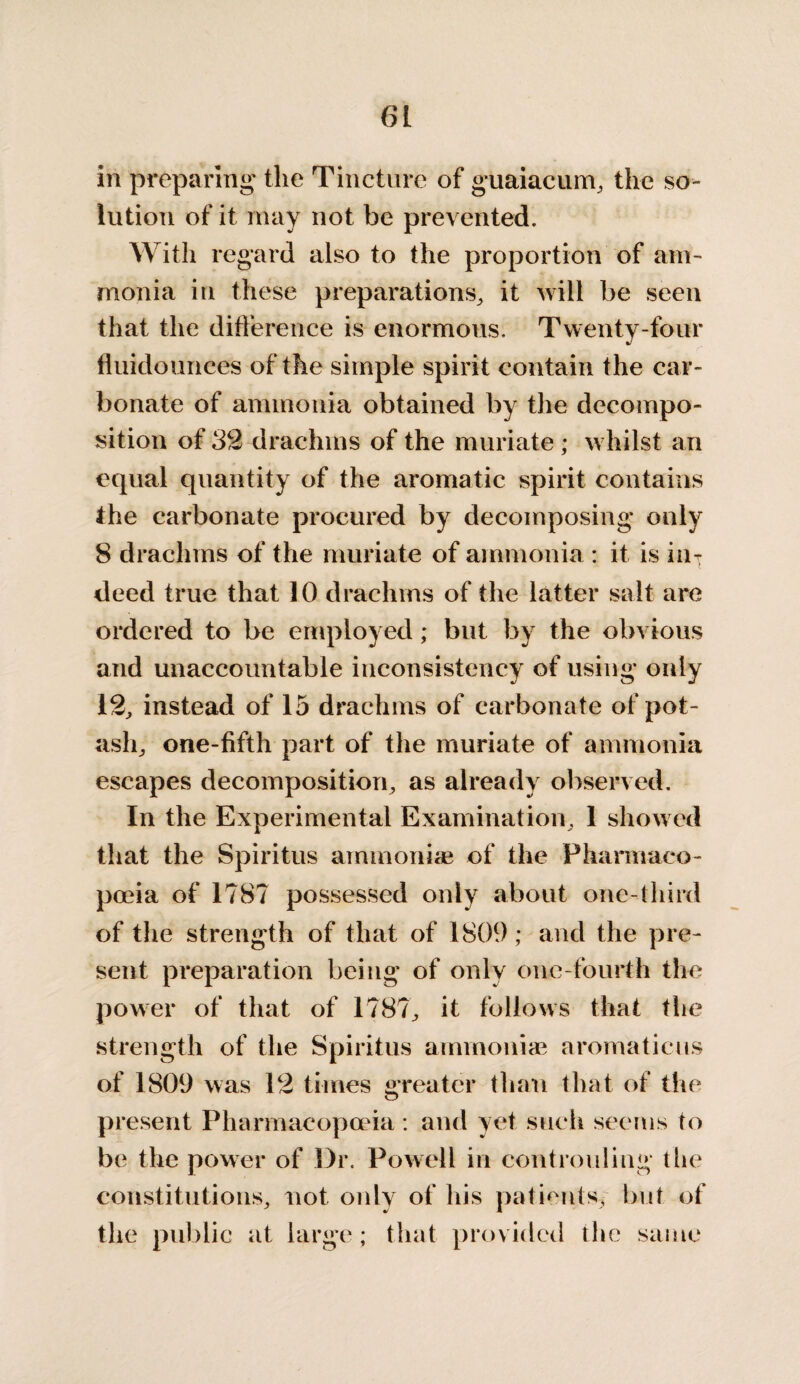 61

in preparing the Tincture of guaiacum, the solution of it may not be prevented.

With regard also to the proportion of ammonia in these preparations, it will be seen that the difference is enormous. Twenty-four fluidounces of the simple spirit contain the carbonate of ammonia obtained by the decomposition of 32 drachms of the muriate; whilst an equal quantity of the aromatic spirit contains the carbonate procured by decomposing only 8 drachms of the muriate of ammonia: it is indeed true that 10 drachms of the latter salt are ordered to be employed; but by the obvious and unaccountable inconsistency of using only 12, instead of 15 drachms of carbonate of potash, one-fifth part of the muriate of ammonia escapes decomposition, as already observed.

In the Experimental Examination, I showed that the Spiritus ammoniæ of the Pharmacopœia of 1787 possessed only about one-third of the strength of that of 1809; and the present preparation being of only one-fourth the power of that of 1787, it follows that the strength of the Spiritus ammoniæ aromaticus of 1809 was 12 times greater than that of the present Pharmacopœia: and yet such seems to be the power of Dr. Powell in controuling the constitutions, not only of his patients, but of the public at large; that provided the same